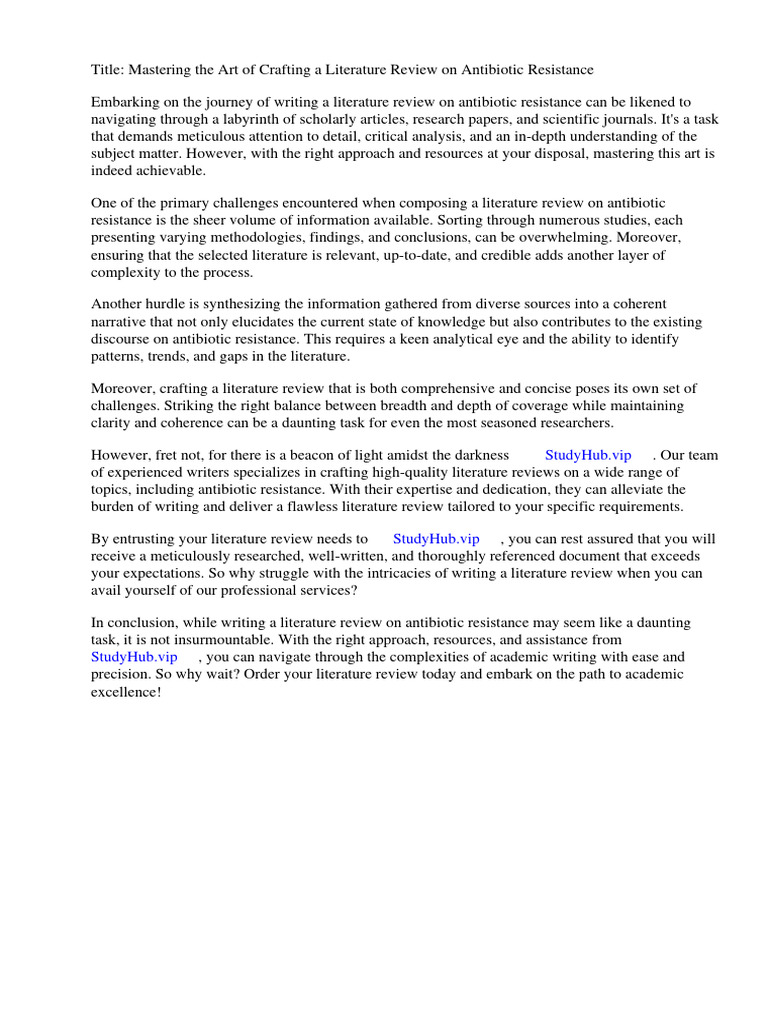 Title: Mastering the Art of Crafting a Literature Review on Antibiotic Resistance

Embarking on the journey of writing a literature review on antibiotic resistance can be likened to navigating through a labyrinth of scholarly articles, research papers, and scientific journals. It's a task that demands meticulous attention to detail, critical analysis, and an in-depth understanding of the subject matter. However, with the right approach and resources at your disposal, mastering this art is indeed achievable.

One of the primary challenges encountered when composing a literature review on antibiotic resistance is the sheer volume of information available. Sorting through numerous studies, each presenting varying methodologies, findings, and conclusions, can be overwhelming. Moreover, ensuring that the selected literature is relevant, up-to-date, and credible adds another layer of complexity to the process.

Another hurdle is synthesizing the information gathered from diverse sources into a coherent narrative that not only elucidates the current state of knowledge but also contributes to the existing discourse on antibiotic resistance. This requires a keen analytical eye and the ability to identify patterns, trends, and gaps in the literature.

Moreover, crafting a literature review that is both comprehensive and concise poses its own set of challenges. Striking the right balance between breadth and depth of coverage while maintaining clarity and coherence can be a daunting task for even the most seasoned researchers.

However, fret not, for there is a beacon of light amidst the darkness StudyHub.vip . Our team of experienced writers specializes in crafting high-quality literature reviews on a wide range of topics, including antibiotic resistance. With their expertise and dedication, they can alleviate the burden of writing and deliver a flawless literature review tailored to your specific requirements.

By entrusting your literature review needs to StudyHub.vip , you can rest assured that you will receive a meticulously researched, well-written, and thoroughly referenced document that exceeds your expectations. So why struggle with the intricacies of writing a literature review when you can avail yourself of our professional services?

In conclusion, while writing a literature review on antibiotic resistance may seem like a daunting task, it is not insurmountable. With the right approach, resources, and assistance from StudyHub.vip , you can navigate through the complexities of academic writing with ease and precision. So why wait? Order your literature review today and embark on the path to academic excellence!